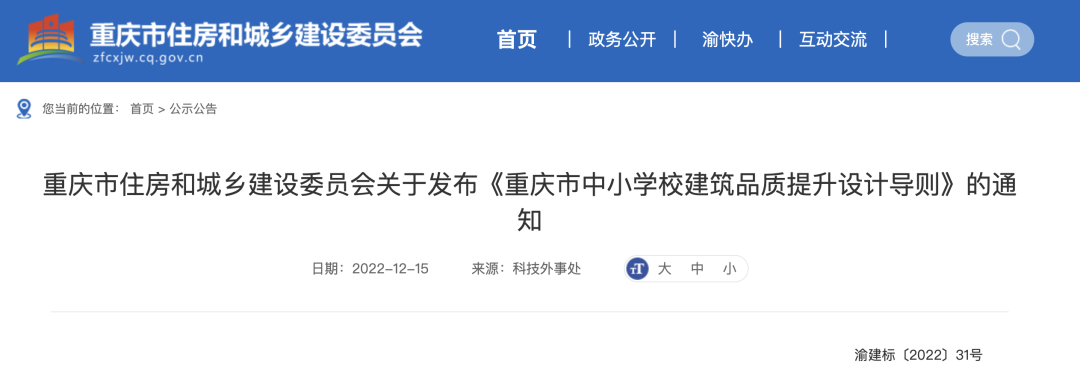 重庆市住房和城乡建设委员会
zfcxjw.cq.gov.cn

首页 | 政务公开 | 渝快办 | 互动交流 |

搜索

您当前的位置： 首页 > 公示公告

重庆市住房和城乡建设委员会关于发布《重庆市中小学校建筑品质提升设计导则》的通知

日期：2022-12-15 来源：科技外事处

大 中 小

渝建标〔2022〕31号